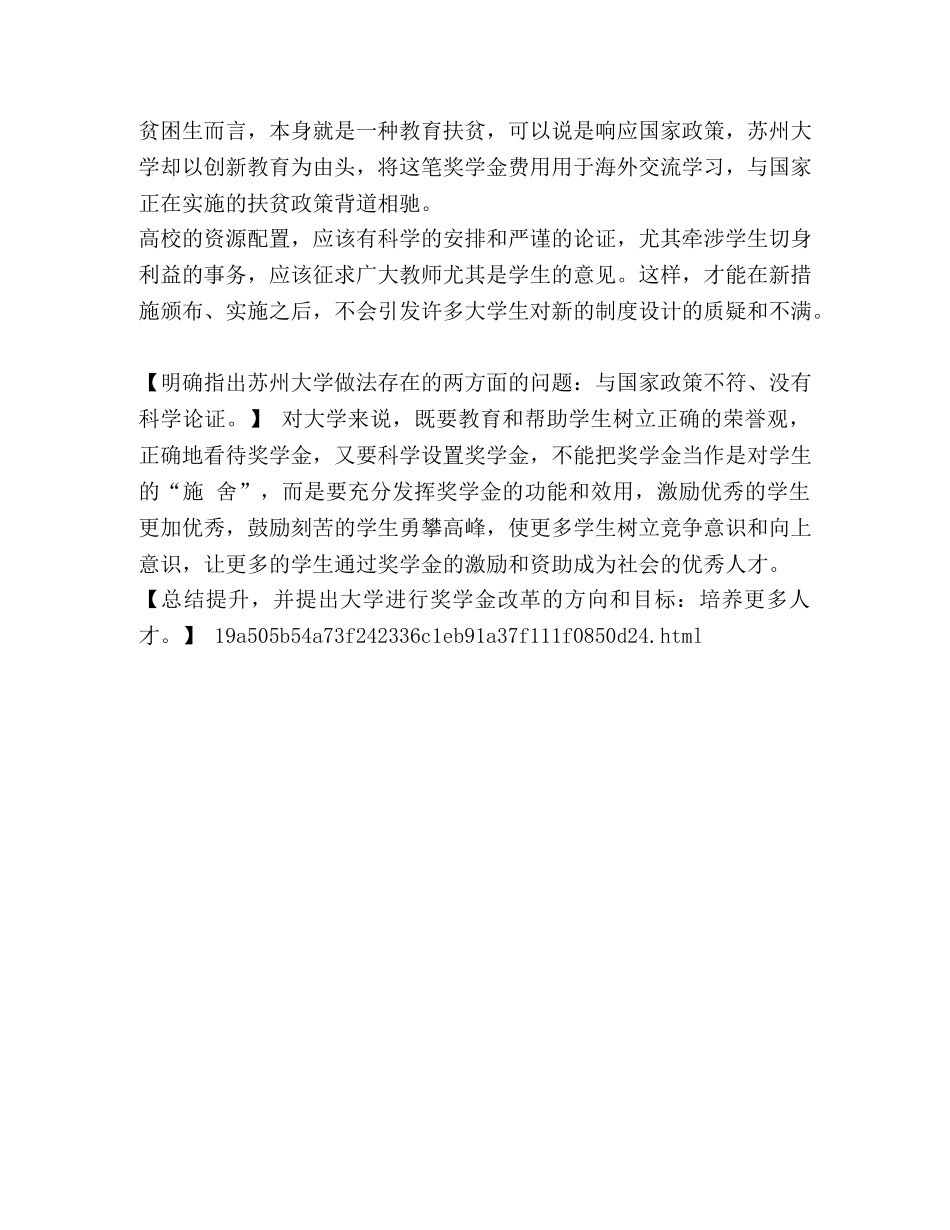 贫困生而言，本身就是一种教育扶贫，可以说是响应国家政策，苏州大学却以创新教育为由头，将这笔奖学金费用用于海外交流学习，与国家正在实施的扶贫政策背道相驰。
高校的资源配置，应该有科学的安排和严谨的论证，尤其牵涉学生切身利益的事务，应该征求广大教师尤其是学生的意见。这样，才能在新措施颁布、实施之后，不会引发许多大学生对新的制度设计的质疑和不满。

【明确指出苏州大学做法存在的两方面的问题：与国家政策不符、没有科学论证。】 对大学来说，既要教育和帮助学生树立正确的荣誉观，正确地看待奖学金，又要科学设置奖学金，不能把奖学金当作是对学生的“施 舍”，而是要充分发挥奖学金的功能和效用，激励优秀的学生更加优秀，鼓励刻苦的学生勇攀高峰，使更多学生树立竞争意识和向上意识，让更多的学生通过奖学金的激励和资助成为社会的优秀人才。
【总结提升，并提出大学进行奖学金改革的方向和目标：培养更多人才。】 19a505b54a73f242336c1eb91a37f111f0850d24.html